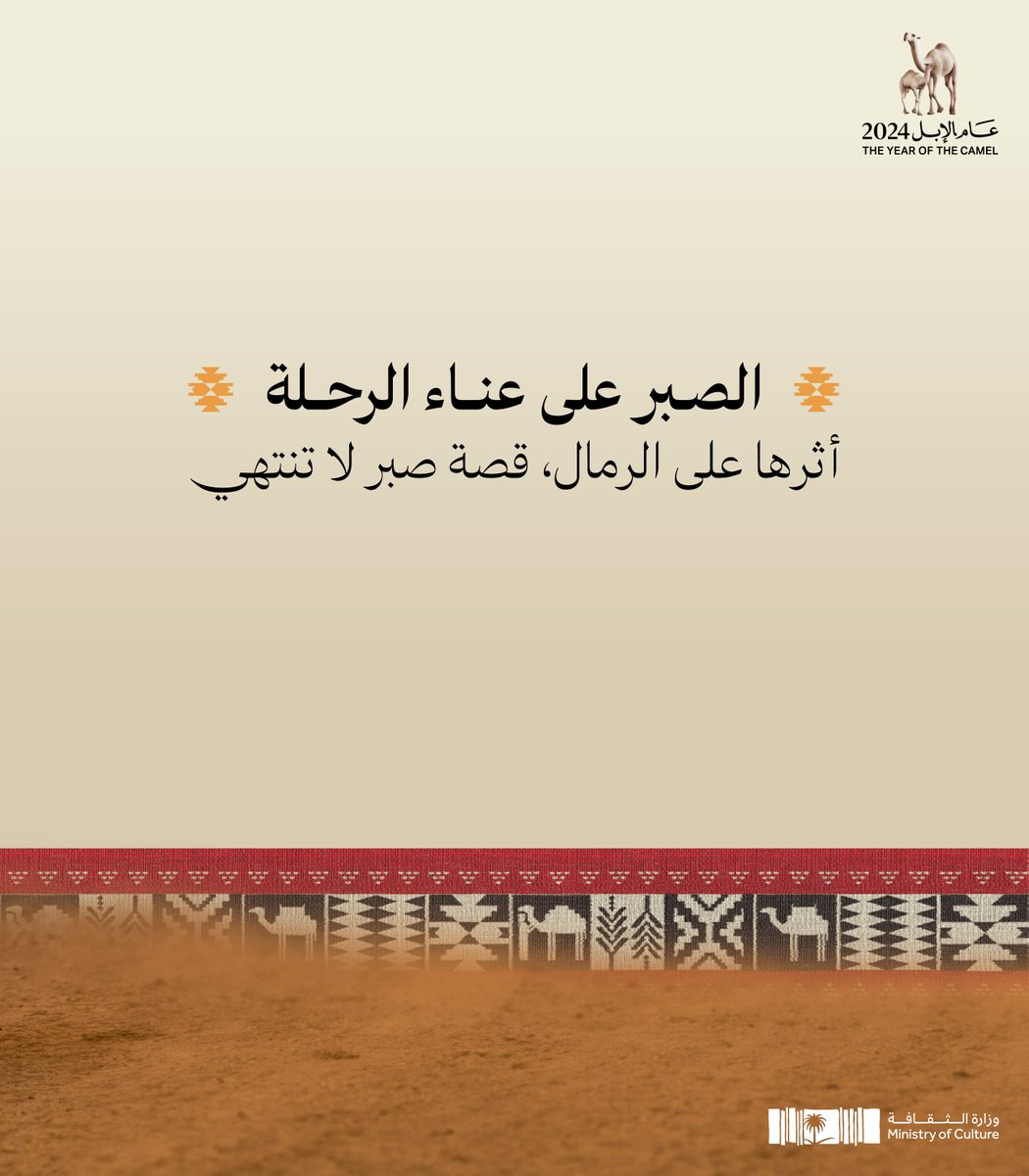 عام الإبل 2024
THE YEAR OF THE CAMEL

الصبر على عناء الرحلة
أثرها على الرمال، قصة صبر لا تنتهي

وزارة الثقافة
Ministry of Culture